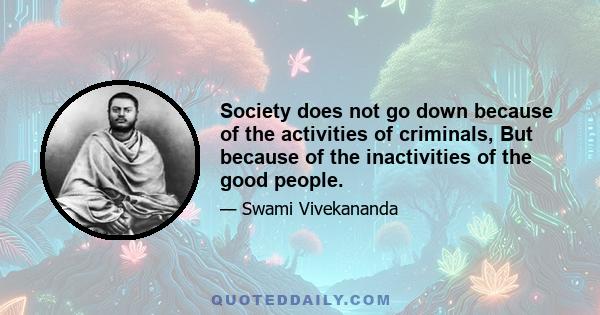 Society does not go down because of the activities of criminals, But because of the inactivities of the good people.

— Swami Vivekananda

QUOTEDDAILY.COM